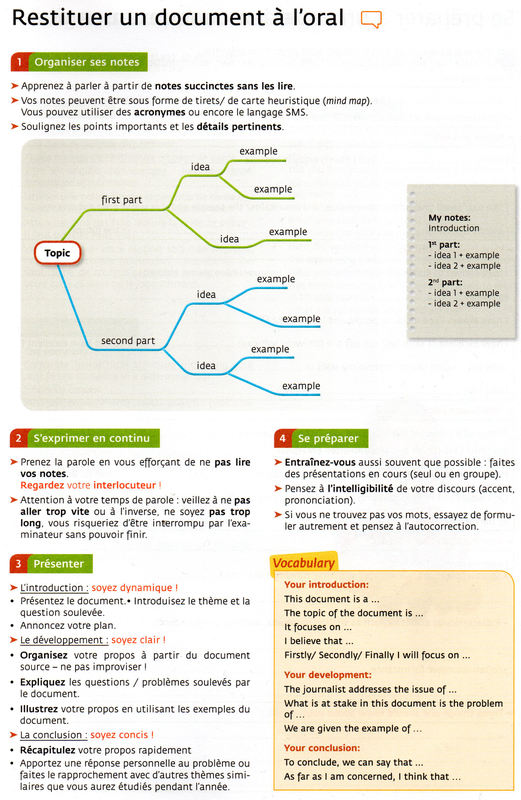 Restituer un document à l'oral

1 Organiser ses notes

➤ Apprenez à parler à partir de notes succinctes sans les lire.
➤ Vos notes peuvent être sous forme de tirets/ de carte heuristique (mind map). Vous pouvez utiliser des acronymes ou encore le langage SMS.
➤ Soulignez les points importants et les détails pertinents.

Topic
first part
idea
example
example
idea
example
second part
idea
example
example
idea
example
example

My notes:
Introduction
1st part:
- idea 1 + example
- idea 2 + example
2nd part:
- idea 1 + example
- idea 2 + example

2 S'exprimer en continu

➤ Prenez la parole en vous efforçant de ne pas lire vos notes.
Regardez votre interlocuteur !
➤ Attention à votre temps de parole : veillez à ne pas aller trop vite ou à l'inverse, ne soyez pas trop long, vous risqueriez d'être interrompu par l'examinateur sans pouvoir finir.

3 Présenter

➤ L'introduction : soyez dynamique !
• Présentez le document.• Introduisez le thème et la question soulevée.
• Annoncez votre plan.
➤ Le développement : soyez clair !
• Organisez votre propos à partir du document source – ne pas improviser !
• Expliquez les questions / problèmes soulevés par le document.
• Illustrez votre propos en utilisant les exemples du document.
➤ La conclusion : soyez concis !
• Récapitulez votre propos rapidement
• Apportez une réponse personnelle au problème ou faites le rapprochement avec d'autres thèmes similaires que vous aurez étudiés pendant l'année.

4 Se préparer

➤ Entraînez-vous aussi souvent que possible : faites des présentations en cours (seul ou en groupe).
➤ Pensez à l'intelligibilité de votre discours (accent, prononciation).
➤ Si vous ne trouvez pas vos mots, essayez de formuler autrement et pensez à l'autocorrection.

Vocabulary
Your introduction:
This document is a ...
The topic of the document is ...
It focuses on ...
I believe that ...
Firstly/ Secondly/ Finally I will focus on ...
Your development:
The journalist addresses the issue of ...
What is at stake in this document is the problem of ...
We are given the example of ...
Your conclusion:
To conclude, we can say that ...
As far as I am concerned, I think that ...